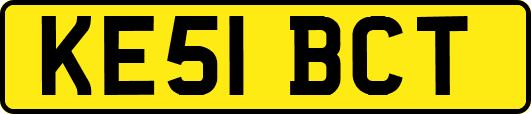 KE51 BCT